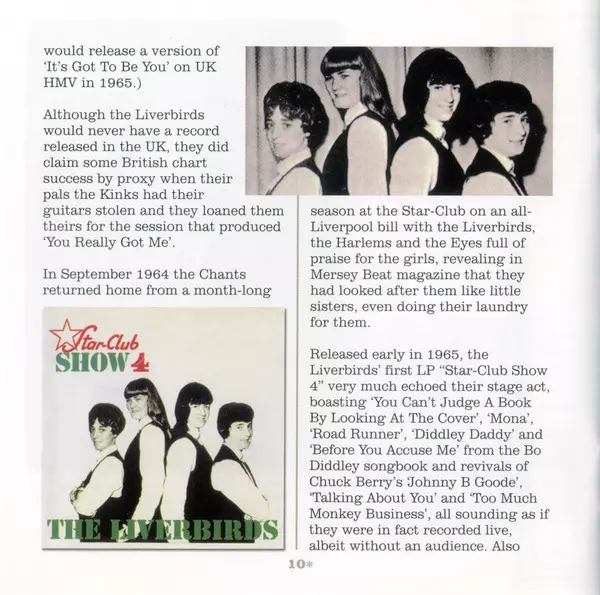 would release a version of 'It's Got To Be You' on UK HMV in 1965.)

Although the Liverbirds would never have a record released in the UK, they did claim some British chart success by proxy when their pals the Kinks had their guitars stolen and they loaned them theirs for the session that produced 'You Really Got Me'.

In September 1964 the Chants returned home from a month-long

Star-Club
SHOW 4

THE LIVERBIRDS

season at the Star-Club on an all-Liverpool bill with the Liverbirds, the Harlems and the Eyes full of praise for the girls, revealing in Mersey Beat magazine that they had looked after them like little sisters, even doing their laundry for them.

Released early in 1965, the Liverbirds' first LP "Star-Club Show 4" very much echoed their stage act, boasting 'You Can't Judge A Book By Looking At The Cover', 'Mona', 'Road Runner', 'Diddley Daddy' and 'Before You Accuse Me' from the Bo Diddley songbook and revivals of Chuck Berry's 'Johnny B Goode', 'Talking About You' and 'Too Much Monkey Business', all sounding as if they were in fact recorded live, albeit without an audience. Also

10*